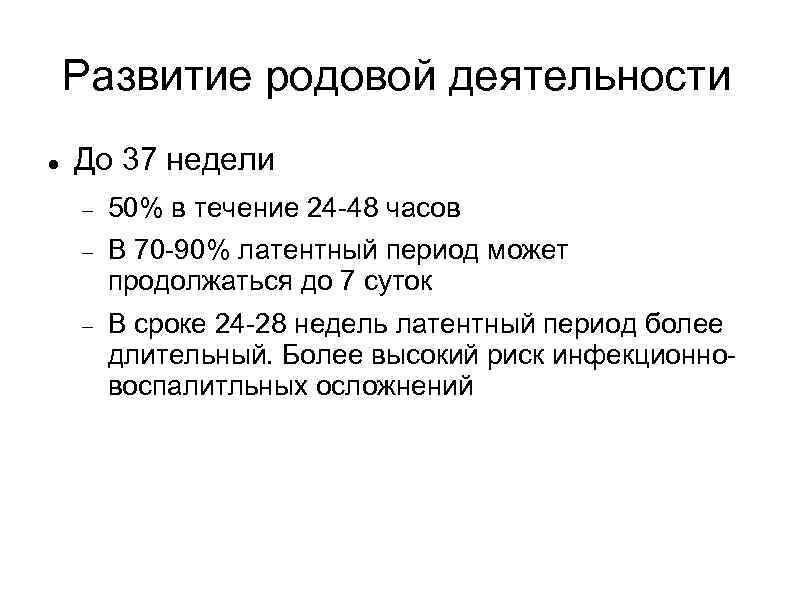 Развитие родовой деятельности

• До 37 недели

- 50% в течение 24-48 часов
- В 70-90% латентный период может продолжаться до 7 суток
- В сроке 24-28 недель латентный период более длительный. Более высокий риск инфекционно-воспалитльных осложнений